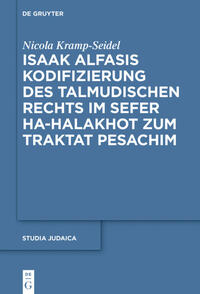 DE GRUYTER

Nicola Kramp-Seidel

ISAAK ALFASIS KODIFIZIERUNG DES TALMUDISCHEN RECHTS IM SEFER HA-HALAKHOT ZUM TRAKTAT PESACHIM

STUDIA JUDAICA

DE
G